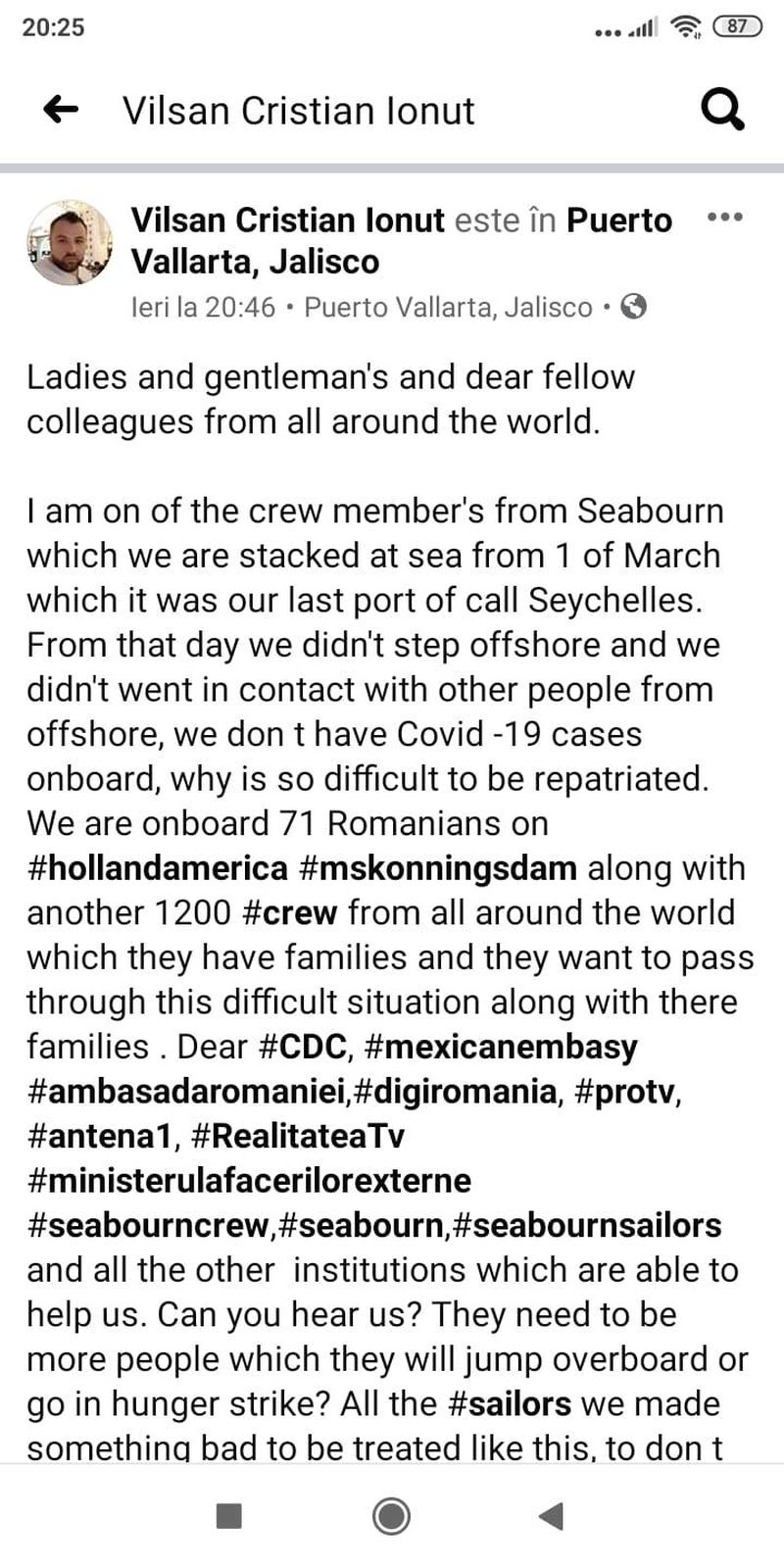 20:25

87

Vilsan Cristian Ionut

Vilsan Cristian Ionut este în Puerto Vallarta, Jalisco

Ieri la 20:46 • Puerto Vallarta, Jalisco •

Ladies and gentleman's and dear fellow colleagues from all around the world.

I am on of the crew member's from Seabourn which we are stacked at sea from 1 of March which it was our last port of call Seychelles. From that day we didn't step offshore and we didn't went in contact with other people from offshore, we don t have Covid -19 cases onboard, why is so difficult to be repatriated. We are onboard 71 Romanians on #hollandamerica #mskonningsdam along with another 1200 #crew from all around the world which they have families and they want to pass through this difficult situation along with there families . Dear #CDC, #mexicanembasy #ambasadaromaniei,#digiromania, #protv, #antena1, #RealitateaTv #ministerulafacerilorexterne #seabourncrew,#seabourn,#seabournsailors and all the other institutions which are able to help us. Can you hear us? They need to be more people which they will jump overboard or go in hunger strike? All the #sailors we made something bad to be treated like this, to don t